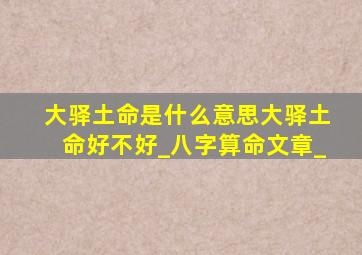 大驿土命是什么意思大驿土命好不好_八字算命文章_